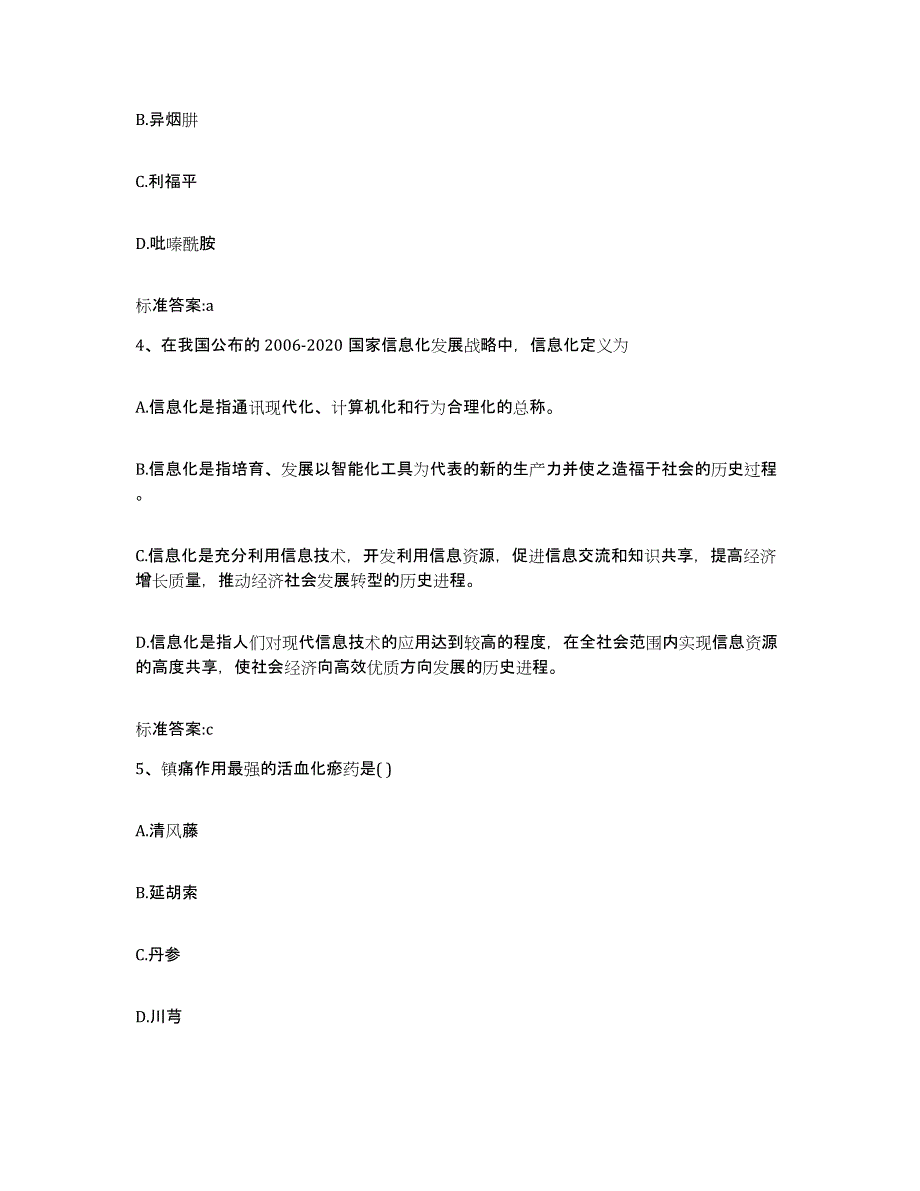 B.异烟肼

C.利福平

D.吡嗪酰胺

标准答案:a

4、在我国公布的 2006-2020 国家信息化发展战略中，信息化定义为

A.信息化是指通讯现代化、计算机化和行为合理化的总称。

B.信息化是指培育、发展以智能化工具为代表的新的生产力并使之造福于社会的历史过程。

C.信息化是充分利用信息技术，开发利用信息资源，促进信息交流和知识共享，提高经济增长质量，推动经济社会发展转型的历史进程。

D.信息化是指人们对现代信息技术的应用达到较高的程度，在全社会范围内实现信息资源的高度共享，使社会经济向高效优质方向发展的历史进程。

标准答案:c

5、镇痛作用最强的活血化瘀药是( )

A.清风藤

B.延胡索

C.丹参

D.川芎